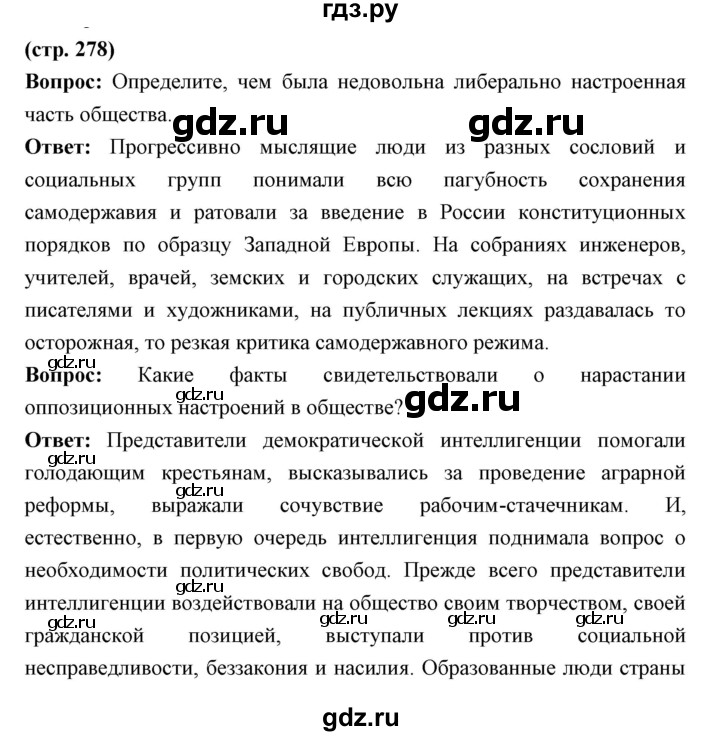 гдз.ру

(стр. 278)

Вопрос: Определите, чем была недовольна либерально настроенная часть общества.

gdz.ru gdz.ru

Ответ: Прогрессивно мыслящие люди из разных сословий и социальных групп понимали всю пагубность сохранения самодержавия и ратовали за введение в России конституционных порядков по образцу Западной Европы. На собраниях инженеров, учителей, врачей, земских и городских служащих, на встречах с писателями и художниками, на публичных лекциях раздавалась то осторожная, то резкая критика самодержавного режима.

gdz.ru

Вопрос: Какие факты свидетельствовали о нарастании оппозиционных настроений в обществе?

gdz.ru gdz.ru

Ответ: Представители демократической интеллигенции помогали голодающим крестьянам, высказывались за проведение аграрной реформы, выражали сочувствие рабочим-стачечникам. И, естественно, в первую очередь интеллигенция поднимала вопрос о необходимости политических свобод. Прежде всего представители интеллигенции воздействовали на общество своим творчеством, своей гражданской позицией, выступали против социальной несправедливости, беззакония и насилия. Образованные люди страны

gdz.ru gdz.ru gdz.ru gdz.ru gdz.ru gdz.ru gdz.ru

gdz.ru